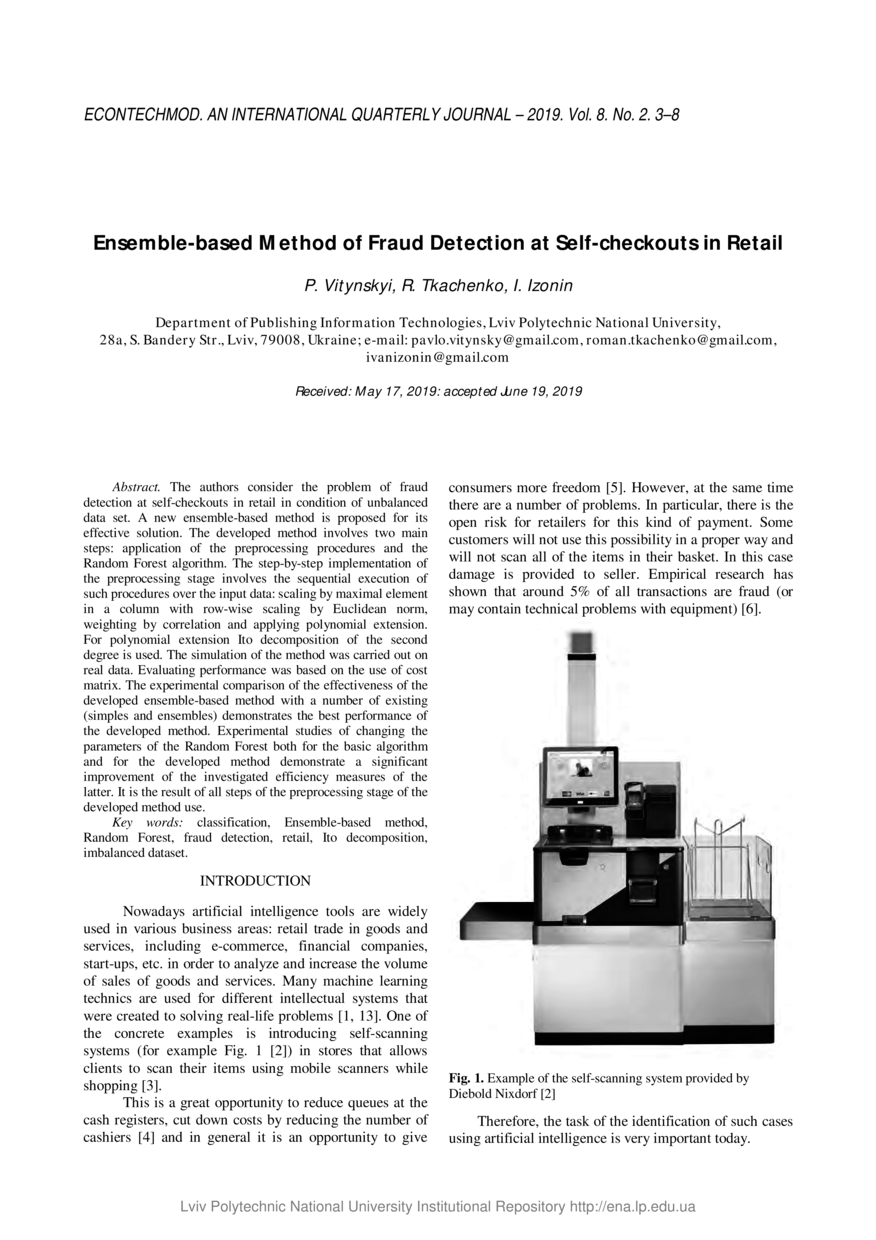 ECONTECHMOD. AN INTERNATIONAL QUARTERLY JOURNAL – 2019. Vol. 8. No. 2. 3–8

Ensemble-based Method of Fraud Detection at Self-checkouts in Retail

P. Vitynskyi, R. Tkachenko, I. Izonin

Department of Publishing Information Technologies, Lviv Polytechnic National University, 28a, S. Bandery Str., Lviv, 79008, Ukraine; e-mail: pavlo.vitynsky@gmail.com, roman.tkachenko@gmail.com, ivanizonin@gmail.com

Received: May 17, 2019: accepted June 19, 2019

Abstract. The authors consider the problem of fraud detection at self-checkouts in retail in condition of unbalanced data set. A new ensemble-based method is proposed for its effective solution. The developed method involves two main steps: application of the preprocessing procedures and the Random Forest algorithm. The step-by-step implementation of the preprocessing stage involves the sequential execution of such procedures over the input data: scaling by maximal element in a column with row-wise scaling by Euclidean norm, weighting by correlation and applying polynomial extension. For polynomial extension Ito decomposition of the second degree is used. The simulation of the method was carried out on real data. Evaluating performance was based on the use of cost matrix. The experimental comparison of the effectiveness of the developed ensemble-based method with a number of existing (simples and ensembles) demonstrates the best performance of the developed method. Experimental studies of changing the parameters of the Random Forest both for the basic algorithm and for the developed method demonstrate a significant improvement of the investigated efficiency measures of the latter. It is the result of all steps of the preprocessing stage of the developed method use.

Key words: classification, Ensemble-based method, Random Forest, fraud detection, retail, Ito decomposition, imbalanced dataset.

INTRODUCTION

Nowadays artificial intelligence tools are widely used in various business areas: retail trade in goods and services, including e-commerce, financial companies, start-ups, etc. in order to analyze and increase the volume of sales of goods and services. Many machine learning technics are used for different intellectual systems that were created to solving real-life problems [1, 13]. One of the concrete examples is introducing self-scanning systems (for example Fig. 1 [2]) in stores that allows clients to scan their items using mobile scanners while shopping [3].

This is a great opportunity to reduce queues at the cash registers, cut down costs by reducing the number of cashiers [4] and in general it is an opportunity to give consumers more freedom [5]. However, at the same time there are a number of problems. In particular, there is the open risk for retailers for this kind of payment. Some customers will not use this possibility in a proper way and will not scan all of the items in their basket. In this case damage is provided to seller. Empirical research has shown that around 5% of all transactions are fraud (or may contain technical problems with equipment) [6].

Fig. 1. Example of the self-scanning system provided by Diebold Nixdorf [2]

Therefore, the task of the identification of such cases using artificial intelligence is very important today.

Lviv Polytechnic National University Institutional Repository http://ena.lp.edu.ua